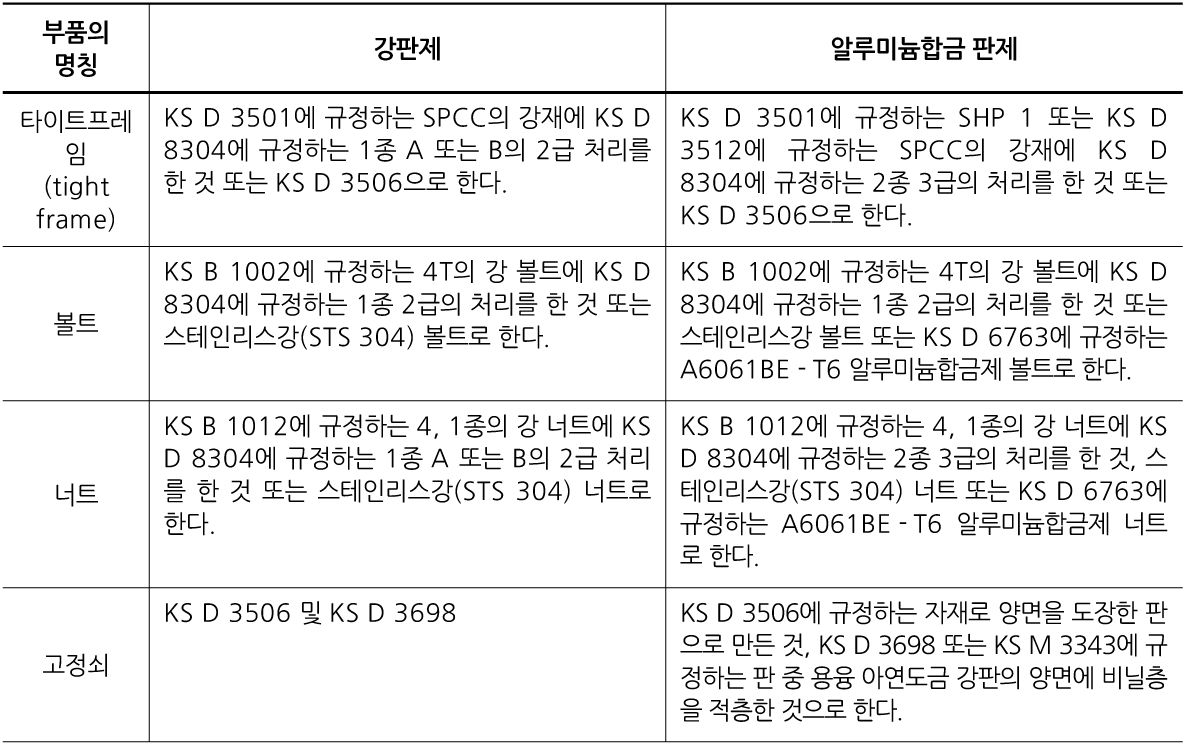 | 부품의 명칭 | 강판제 | 알루미늄합금 판제 |
|---|---|---|
| 타이트프레임 (tight frame) | KS D 3501에 규정하는 SPCC의 강재에 KS D 8304에 규정하는 1종 A 또는 B의 2급 처리를 한 것 또는 KS D 3506으로 한다. | KS D 3501에 규정하는 SHP 1 또는 KS D 3512에 규정하는 SPCC의 강재에 KS D 8304에 규정하는 2종 3급의 처리를 한 것 또는 KS D 3506으로 한다. |
| 볼트 | KS B 1002에 규정하는 4T의 강 볼트에 KS D 8304에 규정하는 1종 2급의 처리를 한 것 또는 스테인리스강(STS 304) 볼트로 한다. | KS B 1002에 규정하는 4T의 강 볼트에 KS D 8304에 규정하는 1종 2급의 처리를 한 것 또는 스테인리스강 볼트 또는 KS D 6763에 규정하는 A6061BE - T6 알루미늄합금제 볼트로 한다. |
| 너트 | KS B 1012에 규정하는 4, 1종의 강 너트에 KS D 8304에 규정하는 1종 A 또는 B의 2급 처리를 한 것 또는 스테인리스강(STS 304) 너트로 한다. | KS B 1012에 규정하는 4, 1종의 강 너트에 KS D 8304에 규정하는 2종 3급의 처리를 한 것, 스테인리스강(STS 304) 너트 또는 KS D 6763에 규정하는 A6061BE - T6 알루미늄합금제 너트로 한다. |
| 고정쇠 | KS D 3506 및 KS D 3698 | KS D 3506에 규정하는 자재로 양면을 도장한 판으로 만든 것, KS D 3698 또는 KS M 3343에 규정하는 판 중 용융 아연도금 강판의 양면에 비닐층을 적층한 것으로 한다. |